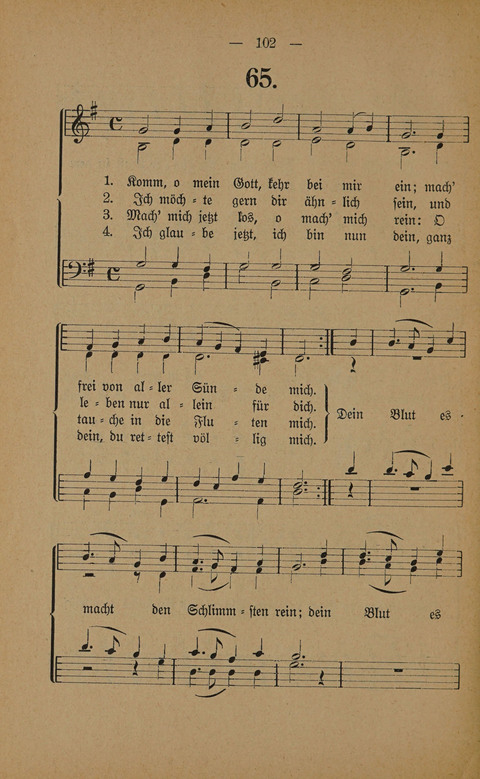 — 102 —

65.

1. Komm, o mein Gott, kehr bei mir ein; mach'
2. Ich möch = te gern dir ähn = lich sein, und
3. Mach' mich jetzt los, o mach' mich rein: O
4. Ich glau = be jetzt, ich bin nun dein, ganz

frei von al = ler Sün = de mich.
le = ben nur al = lein für dich.
tau = che in die Flu = ten mich.
dein, du ret = test völ = lig mich.

Dein Blut es =

macht den Schlimm = sten rein; dein Blut es